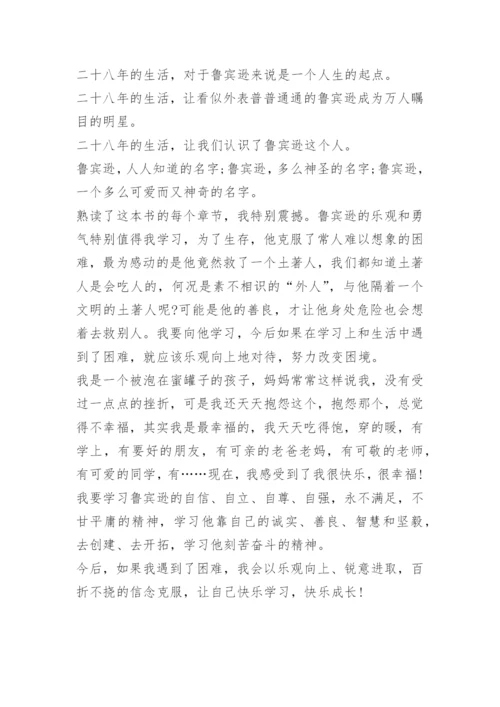 二十八年的生活，对于鲁宾逊来说是一个人生的起点。
二十八年的生活，让看似外表普普通通的鲁宾逊成为万人瞩目的明星。
二十八年的生活，让我们认识了鲁宾逊这个人。
鲁宾逊，人人知道的名字;鲁宾逊，多么神圣的名字;鲁宾逊，一个多么可爱而又神奇的名字。
熟读了这本书的每个章节，我特别震撼。鲁宾逊的乐观和勇气特别值得我学习，为了生存，他克服了常人难以想象的困难，最为感动的是他竟然救了一个土著人，我们都知道土著人是会吃人的，何况是素不相识的“外人”，与他隔着一个文明的土著人呢?可能是他的善良，才让他身处危险也会想着去救别人。我要向他学习，今后如果在学习上和生活中遇到了困难，就应该乐观向上地对待，努力改变困境。
我是一个被泡在蜜罐子的孩子，妈妈常常这样说我，没有受过一点点的挫折，可是我还天天抱怨这个，抱怨那个，总觉得不幸福，其实我是最幸福的，我天天吃得饱，穿的暖，有学上，有要好的朋友，有可亲的老爸老妈，有可敬的老师，有可爱的同学，有……现在，我感受到了我很快乐，很幸福!
我要学习鲁宾逊的自信、自立、自尊、自强，永不满足，不甘平庸的精神，学习他靠自己的诚实、善良、智慧和坚毅，去创建、去开拓，学习他刻苦奋斗的精神。
今后，如果我遇到了困难，我会以乐观向上、锐意进取，百折不挠的信念克服，让自己快乐学习，快乐成长!